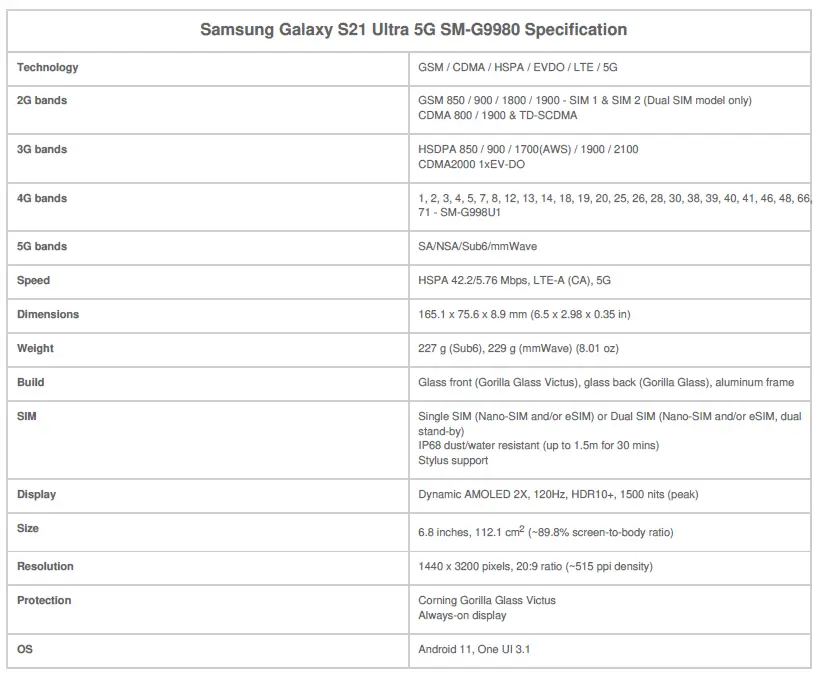 | Samsung Galaxy S21 Ultra 5G SM-G9980 Specification | |
|---|---|
| Technology | GSM / CDMA / HSPA / EVDO / LTE / 5G |
| 2G bands | GSM 850 / 900 / 1800 / 1900 - SIM 1 & SIM 2 (Dual SIM model only) CDMA 800 / 1900 & TD-SCDMA |
| 3G bands | HSDPA 850 / 900 / 1700(AWS) / 1900 / 2100 CDMA2000 1xEV-DO |
| 4G bands | 1, 2, 3, 4, 5, 7, 8, 12, 13, 14, 18, 19, 20, 25, 26, 28, 30, 38, 39, 40, 41, 46, 48, 66, 71 - SM-G998U1 |
| 5G bands | SA/NSA/Sub6/mmWave |
| Speed | HSPA 42.2/5.76 Mbps, LTE-A (CA), 5G |
| Dimensions | 165.1 x 75.6 x 8.9 mm (6.5 x 2.98 x 0.35 in) |
| Weight | 227 g (Sub6), 229 g (mmWave) (8.01 oz) |
| Build | Glass front (Gorilla Glass Victus), glass back (Gorilla Glass), aluminum frame |
| SIM | Single SIM (Nano-SIM and/or eSIM) or Dual SIM (Nano-SIM and/or eSIM, dual stand-by) IP68 dust/water resistant (up to 1.5m for 30 mins) Stylus support |
| Display | Dynamic AMOLED 2X, 120Hz, HDR10+, 1500 nits (peak) |
| Size | 6.8 inches, 112.1 $cm^2$ (~89.8% screen-to-body ratio) |
| Resolution | 1440 x 3200 pixels, 20:9 ratio (~515 ppi density) |
| Protection | Corning Gorilla Glass Victus Always-on display |
| OS | Android 11, One UI 3.1 |